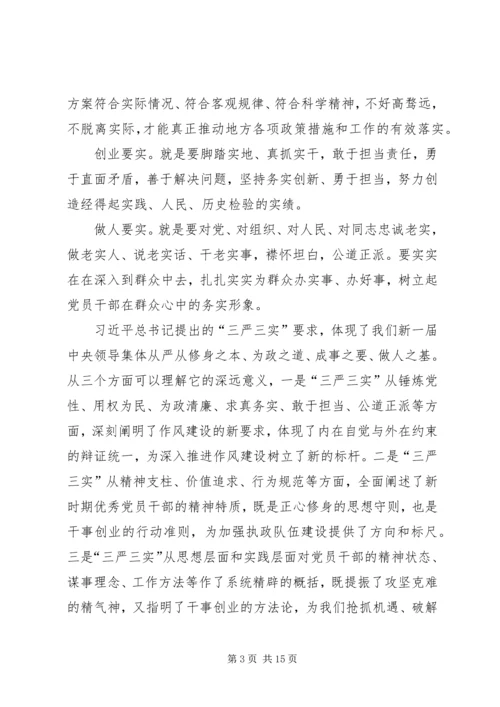 方案符合实际情况、符合客观规律、符合科学精神，不好高骛远，不脱离实际，才能真正推动地方各项政策措施和工作的有效落实。

创业要实。就是要脚踏实地、真抓实干，敢于担当责任，勇于直面矛盾，善于解决问题，坚持务实创新、勇于担当，努力创造经得起实践、人民、历史检验的实绩。

做人要实。就是要对党、对组织、对人民、对同志忠诚老实，做老实人、说老实话、干老实事，襟怀坦白，公道正派。要实实在在深入到群众中去，扎扎实实为群众办实事、办好事，树立起党员干部在群众心中的务实形象。

习近平总书记提出的“三严三实”要求，体现了我们新一届中央领导集体从严从修身之本、为政之道、成事之要、做人之基。从三个方面可以理解它的深远意义，一是“三严三实”从锤炼党性、用权为民、为政清廉、求真务实、敢于担当、公道正派等方面，深刻阐明了作风建设的新要求，体现了内在自觉与外在约束的辩证统一，为深入推进作风建设树立了新的标杆。二是“三严三实”从精神支柱、价值追求、行为规范等方面，全面阐述了新时期优秀党员干部的精神特质，既是正心修身的思想守则，也是干事创业的行动准则，为加强执政队伍建设提供了方向和标尺。三是“三严三实”从思想层面和实践层面对党员干部的精神状态、谋事理念、工作方法等作了系统精辟的概括，既提振了攻坚克难的精气神，又指明了干事创业的方法论，为我们抢抓机遇、破解

第 3 页 共 15 页